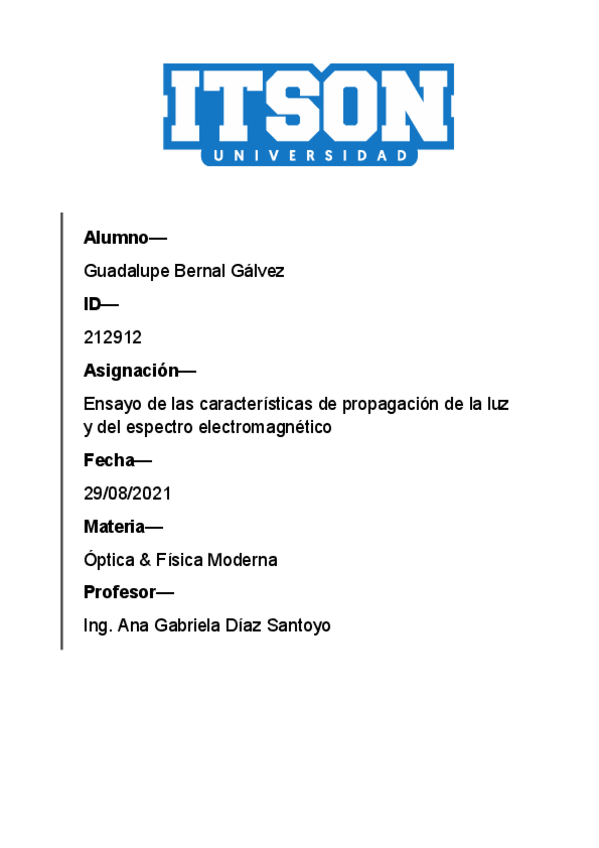 ITSON
UNIVERSIDAD

Alumno—

Guadalupe Bernal Gálvez

ID—

212912

Asignación—

Ensayo de las características de propagación de la luz y del espectro electromagnético

Fecha—

29/08/2021

Materia—

Óptica & Física Moderna

Profesor—

Ing. Ana Gabriela Díaz Santoyo